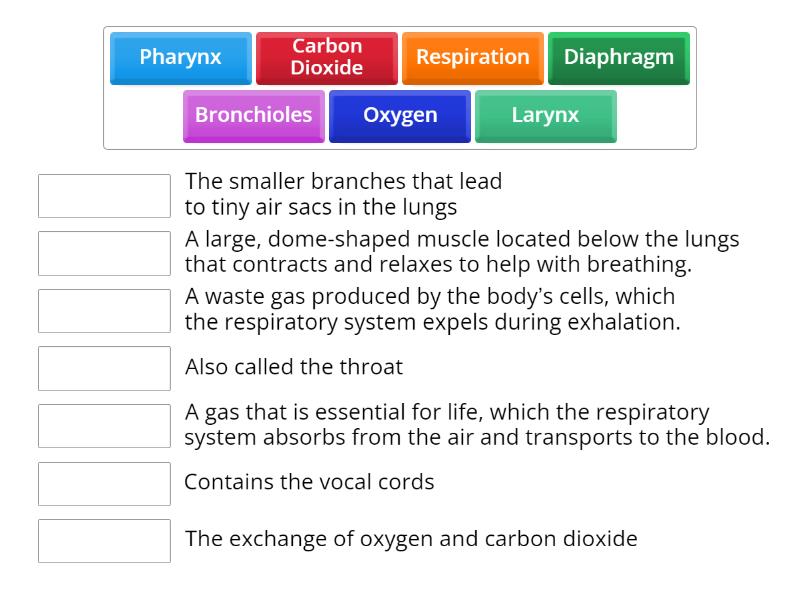 Pharynx
Carbon Dioxide
Respiration
Diaphragm
Bronchioles
Oxygen
Larynx

The smaller branches that lead to tiny air sacs in the lungs

A large, dome-shaped muscle located below the lungs that contracts and relaxes to help with breathing.

A waste gas produced by the body's cells, which the respiratory system expels during exhalation.

Also called the throat

A gas that is essential for life, which the respiratory system absorbs from the air and transports to the blood.

Contains the vocal cords

The exchange of oxygen and carbon dioxide